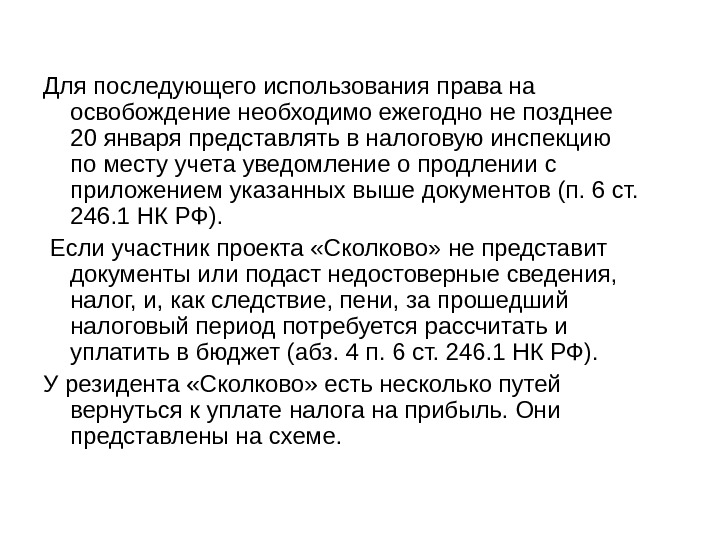 Для последующего использования права на освобождение необходимо ежегодно не позднее 20 января представлять в налоговую инспекцию по месту учета уведомление о продлении с приложением указанных выше документов (п. 6 ст. 246.1 НК РФ).

Если участник проекта «Сколково» не представит документы или подаст недостоверные сведения, налог, и, как следствие, пени, за прошедший налоговый период потребуется рассчитать и уплатить в бюджет (абз. 4 п. 6 ст. 246.1 НК РФ).

У резидента «Сколково» есть несколько путей вернуться к уплате налога на прибыль. Они представлены на схеме.